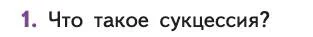 1. Что такое сукцессия?